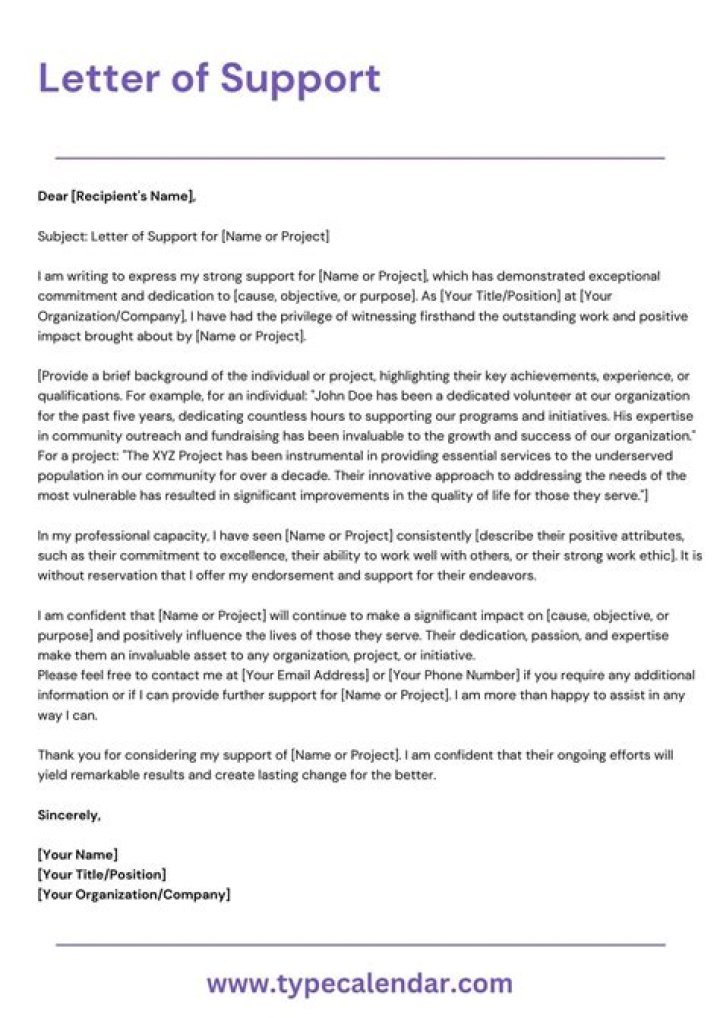 Letter of Support

Dear [Recipient's Name],

Subject: Letter of Support for [Name or Project]

I am writing to express my strong support for [Name or Project], which has demonstrated exceptional commitment and dedication to [cause, objective, or purpose]. As [Your Title/Position] at [Your Organization/Company], I have had the privilege of witnessing firsthand the outstanding work and positive impact brought about by [Name or Project].

[Provide a brief background of the individual or project, highlighting their key achievements, experience, or qualifications. For example, for an individual: "John Doe has been a dedicated volunteer at our organization for the past five years, dedicating countless hours to supporting our programs and initiatives. His expertise in community outreach and fundraising has been invaluable to the growth and success of our organization." For a project: "The XYZ Project has been instrumental in providing essential services to the underserved population in our community for over a decade. Their innovative approach to addressing the needs of the most vulnerable has resulted in significant improvements in the quality of life for those they serve."]

In my professional capacity, I have seen [Name or Project] consistently [describe their positive attributes, such as their commitment to excellence, their ability to work well with others, or their strong work ethic]. It is without reservation that I offer my endorsement and support for their endeavors.

I am confident that [Name or Project] will continue to make a significant impact on [cause, objective, or purpose] and positively influence the lives of those they serve. Their dedication, passion, and expertise make them an invaluable asset to any organization, project, or initiative.
Please feel free to contact me at [Your Email Address] or [Your Phone Number] if you require any additional information or if I can provide further support for [Name or Project]. I am more than happy to assist in any way I can.

Thank you for considering my support of [Name or Project]. I am confident that their ongoing efforts will yield remarkable results and create lasting change for the better.

Sincerely,

[Your Name]
[Your Title/Position]
[Your Organization/Company]

www.typecalendar.com